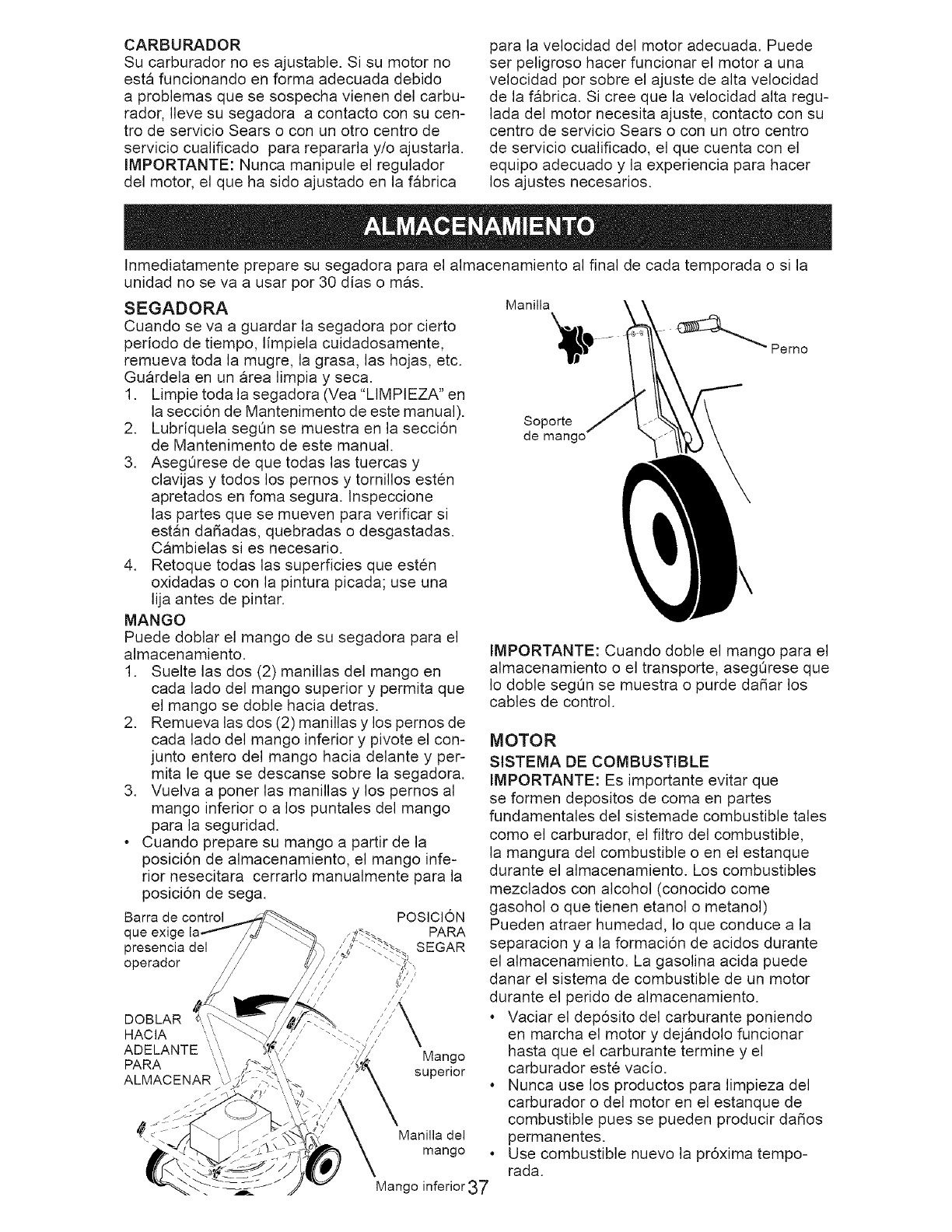 CARBURADOR
Su carburador no es ajustable. Si su motor no está funcionando en forma adecuada debido a problemas que se sospecha vienen del carburador, lleve su segadora a contacto con su centro de servicio Sears o con un otro centro de servicio cualificado para repararla y/o ajustarla.
IMPORTANTE: Nunca manipule el regulador del motor, el que ha sido ajustado en la fábrica para la velocidad del motor adecuada. Puede ser peligroso hacer funcionar el motor a una velocidad por sobre el ajuste de alta velocidad de la fábrica. Si cree que la velocidad alta regulada del motor necesita ajuste, contacto con su centro de servicio Sears o con un otro centro de servicio cualificado, el que cuenta con el equipo adecuado y la experiencia para hacer los ajustes necesarios.

ALMACENAMIENTO

Inmediatamente prepare su segadora para el almacenamiento al final de cada temporada o si la unidad no se va a usar por 30 días o más.

SEGADORA
Cuando se va a guardar la segadora por cierto período de tiempo, límpiela cuidadosamente, remueva toda la mugre, la grasa, las hojas, etc. Guárdela en un área limpia y seca.
1. Limpie toda la segadora (Vea "LIMPIEZA" en la sección de Mantenimento de este manual).
2. Lubríquela según se muestra en la sección de Mantenimento de este manual.
3. Asegúrese de que todas las tuercas y clavijas y todos los pernos y tornillos estén apretados en foma segura. Inspeccione las partes que se mueven para verificar si están dañadas, quebradas o desgastadas. Cámbielas si es necesario.
4. Retoque todas las superficies que estén oxidadas o con la pintura picada; use una lija antes de pintar.

MANGO
Puede doblar el mango de su segadora para el almacenamiento.
1. Suelte las dos (2) manillas del mango en cada lado del mango superior y permita que el mango se doble hacia detras.
2. Remueva las dos (2) manillas y los pernos de cada lado del mango inferior y pivote el conjunto entero del mango hacia delante y permita le que se descanse sobre la segadora.
3. Vuelva a poner las manillas y los pernos al mango inferior o a los puntales del mango para la seguridad.
• Cuando prepare su mango a partir de la posición de almacenamiento, el mango inferior nesecitara cerrarlo manualmente para la posición de sega.

Barra de control que exige la presencia del operador
POSICIÓN PARA SEGAR
DOBLAR HACIA ADELANTE PARA ALMACENAR
Mango superior
Manilla del mango
Mango inferior

Manilla
Perno
Soporte de mango

IMPORTANTE: Cuando doble el mango para el almacenamiento o el transporte, asegúrese que lo doble según se muestra o purde dañar los cables de control.

MOTOR
SISTEMA DE COMBUSTIBLE
IMPORTANTE: Es importante evitar que se formen depositos de coma en partes fundamentales del sistemade combustible tales como el carburador, el filtro del combustible, la mangura del combustible o en el estanque durante el almacenamiento. Los combustibles mezclados con alcohol (conocido come gasohol o que tienen etanol o metanol) Pueden atraer humedad, lo que conduce a la separacion y a la formación de acidos durante el almacenamiento. La gasolina acida puede danar el sistema de combustible de un motor durante el perido de almacenamiento.
• Vaciar el depósito del carburante poniendo en marcha el motor y dejándolo funcionar hasta que el carburante termine y el carburador esté vacío.
• Nunca use los productos para limpieza del carburador o del motor en el estanque de combustible pues se pueden producir daños permanentes.
• Use combustible nuevo la próxima temporada.

37